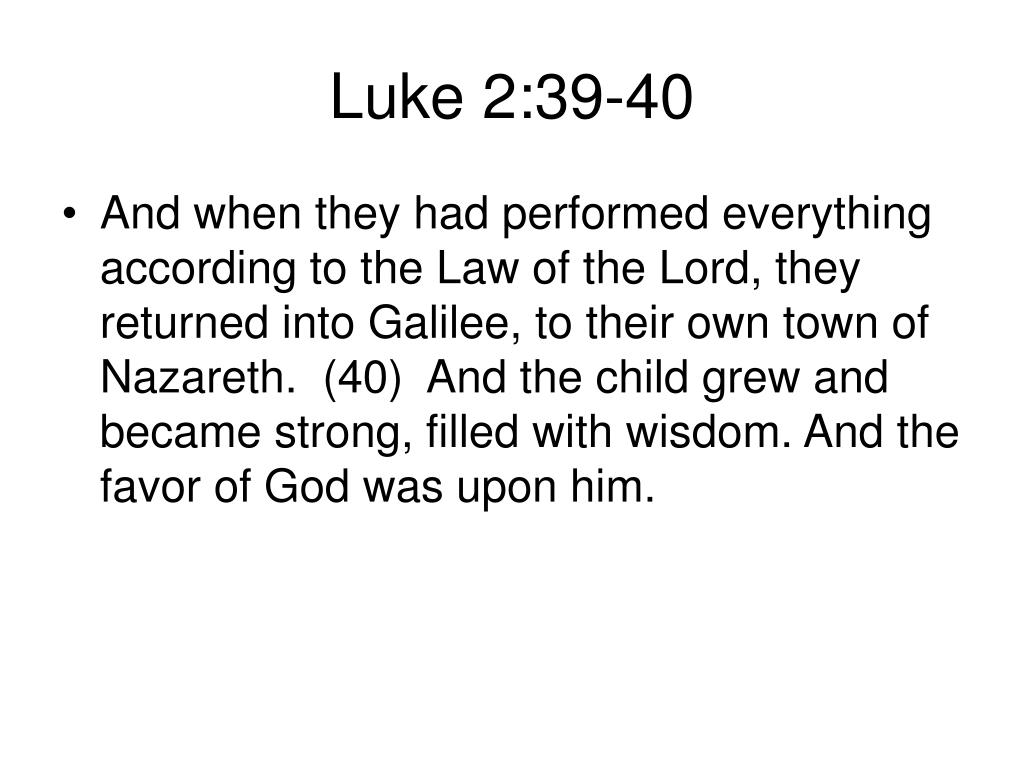 Luke 2:39-40

• And when they had performed everything according to the Law of the Lord, they returned into Galilee, to their own town of Nazareth. (40) And the child grew and became strong, filled with wisdom. And the favor of God was upon him.